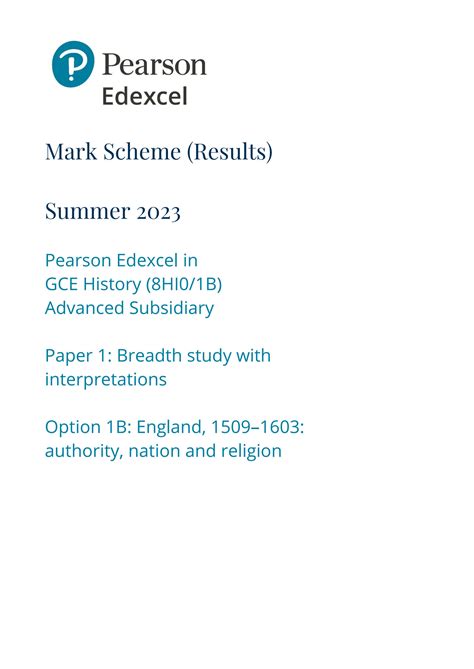 Pearson
Edexcel

Mark Scheme (Results)

Summer 2023

Pearson Edexcel in
GCE History (8HI0/1B)
Advanced Subsidiary

Paper 1: Breadth study with interpretations

Option 1B: England, 1509–1603: authority, nation and religion